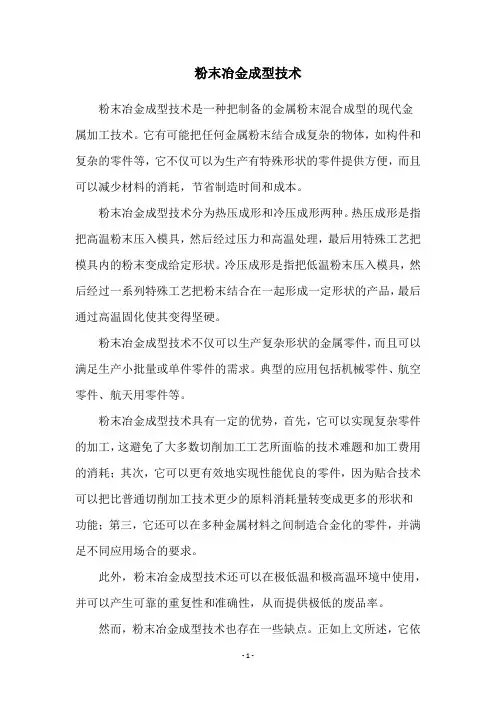 粉末冶金成型技术

粉末冶金成型技术是一种把制备的金属粉末混合成型的现代金属加工技术。它有可能把任何金属粉末结合成复杂的物体，如构件和复杂的零件等，它不仅可以为生产有特殊形状的零件提供方便，而且可以减少材料的消耗，节省制造时间和成本。

粉末冶金成型技术分为热压成形和冷压成形两种。热压成形是指把高温粉末压入模具，然后经过压力和高温处理，最后用特殊工艺把模具内的粉末变成给定形状。冷压成形是指把低温粉末压入模具，然后经过一系列特殊工艺把粉末结合在一起形成一定形状的产品，最后通过高温固化使其变得坚硬。

粉末冶金成型技术不仅可以生产复杂形状的金属零件，而且可以满足生产小批量或单件零件的需求。典型的应用包括机械零件、航空零件、航天用零件等。

粉末冶金成型技术具有一定的优势，首先，它可以实现复杂零件的加工，这避免了大多数切削加工工艺所面临的技术难题和加工费用的消耗；其次，它可以更有效地实现性能优良的零件，因为贴合技术可以把比普通切削加工技术更少的原料消耗量转变成更多的形状和功能；第三，它还可以在多种金属材料之间制造合金化的零件，并满足不同应用场合的要求。

此外，粉末冶金成型技术还可以在极低温和极高温环境中使用，并可以产生可靠的重复性和准确性，从而提供极低的废品率。

然而，粉末冶金成型技术也存在一些缺点。正如上文所述，它依

- 1 -